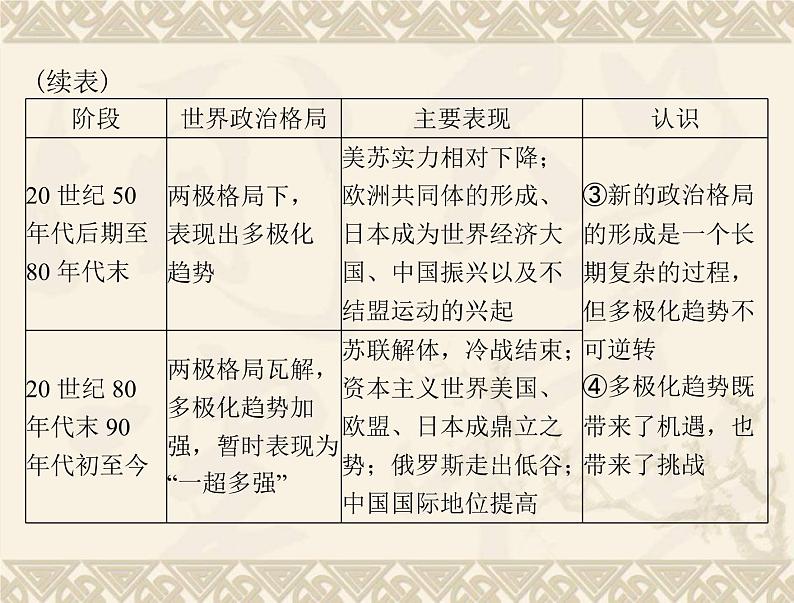 （续表）

| 阶段 | 世界政治格局 | 主要表现 | 认识 |
|---|---|---|---|
| 20 世纪 50 年代后期至 80 年代末 | 两极格局下，表现出多极化趋势 | 美苏实力相对下降；欧洲共同体的形成、日本成为世界经济大国、中国振兴以及不结盟运动的兴起 | ③新的政治格局的形成是一个长期复杂的过程，但多极化趋势不可逆转 ④多极化趋势既带来了机遇，也带来了挑战 |
| 20 世纪 80 年代末 90 年代初至今 | 两极格局瓦解，多极化趋势加强，暂时表现为“一超多强” | 苏联解体，冷战结束；资本主义世界美国、欧盟、日本成鼎立之势；俄罗斯走出低谷；中国国际地位提高 | |